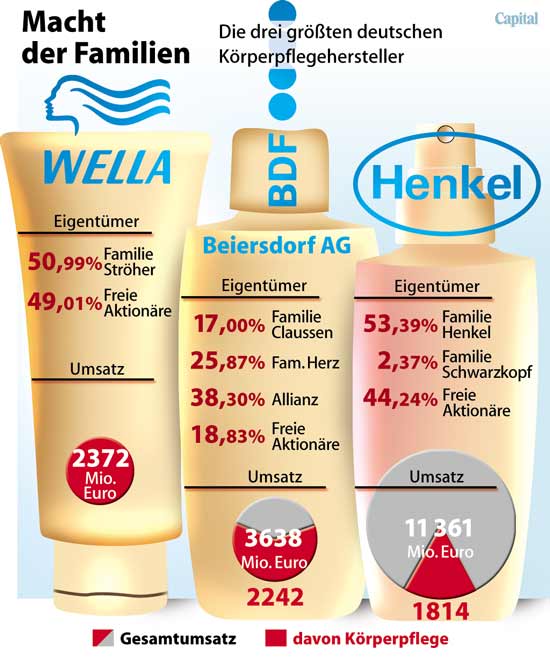 Macht der Familien

Die drei größten deutschen Körperpflegehersteller

Capital

WELLA

Eigentümer

50,99% Familie Ströher

49,01% Freie Aktionäre

Umsatz

2372 Mio. Euro

BDF

Beiersdorf AG

Eigentümer

17,00% Familie Claussen

25,87% Fam. Herz

38,30% Allianz

18,83% Freie Aktionäre

Umsatz

3638 Mio. Euro

2242

Henkel

Eigentümer

53,39% Familie Henkel

2,37% Familie Schwarzkopf

44,24% Freie Aktionäre

Umsatz

11 361 Mio. Euro

1814

Gesamtumsatz

davon Körperpflege